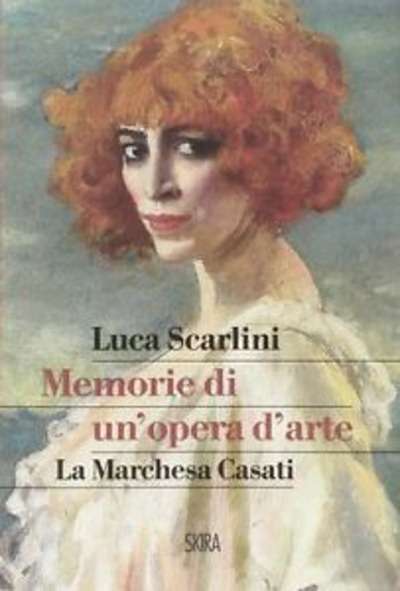 Luca Scarlini

Memorie di un'opera d'arte

La Marchesa Casati

SKIRA